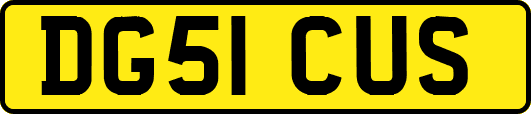 DG51 CUS